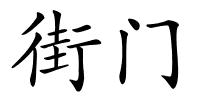 街门